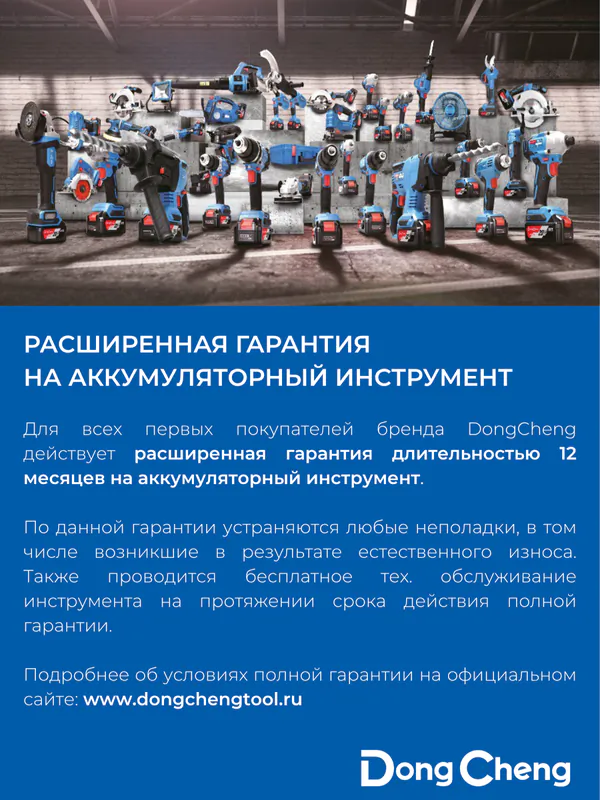 РАСШИРЕННАЯ ГАРАНТИЯ
НА АККУМУЛЯТОРНЫЙ ИНСТРУМЕНТ

Для всех первых покупателей бренда DongCheng действует расширенная гарантия длительностью 12 месяцев на аккумуляторный инструмент.

По данной гарантии устраняются любые неполадки, в том числе возникшие в результате естественного износа. Также проводится бесплатное тех. обслуживание инструмента на протяжении срока действия полной гарантии.

Подробнее об условиях полной гарантии на официальном сайте: www.dongchengtool.ru

Dong Cheng